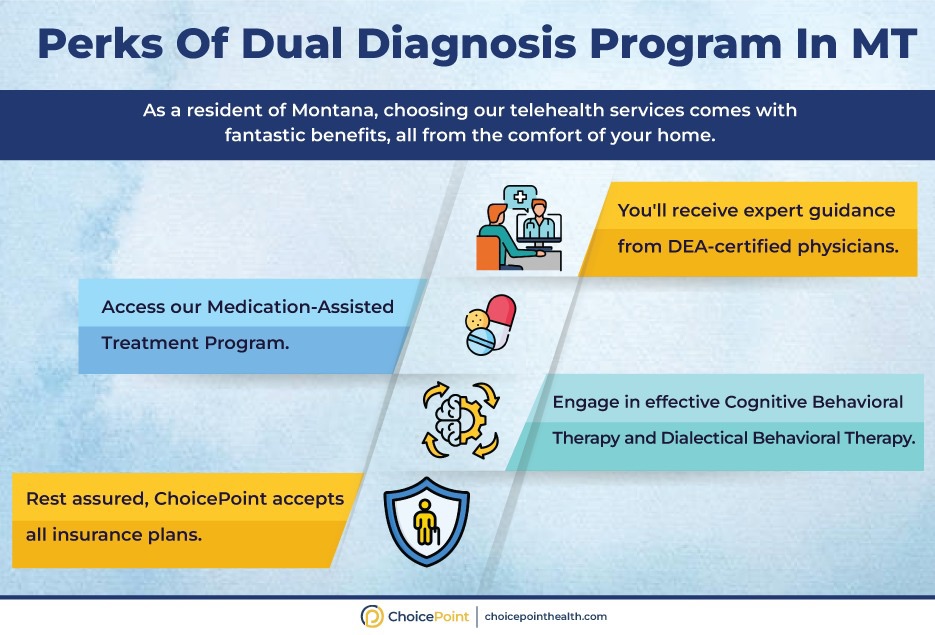 Perks Of Dual Diagnosis Program In MT

As a resident of Montana, choosing our telehealth services comes with fantastic benefits, all from the comfort of your home.

You'll receive expert guidance from DEA-certified physicians.

Access our Medication-Assisted Treatment Program.

Engage in effective Cognitive Behavioral Therapy and Dialectical Behavioral Therapy.

Rest assured, ChoicePoint accepts all insurance plans.

ChoicePoint | choicepointhealth.com